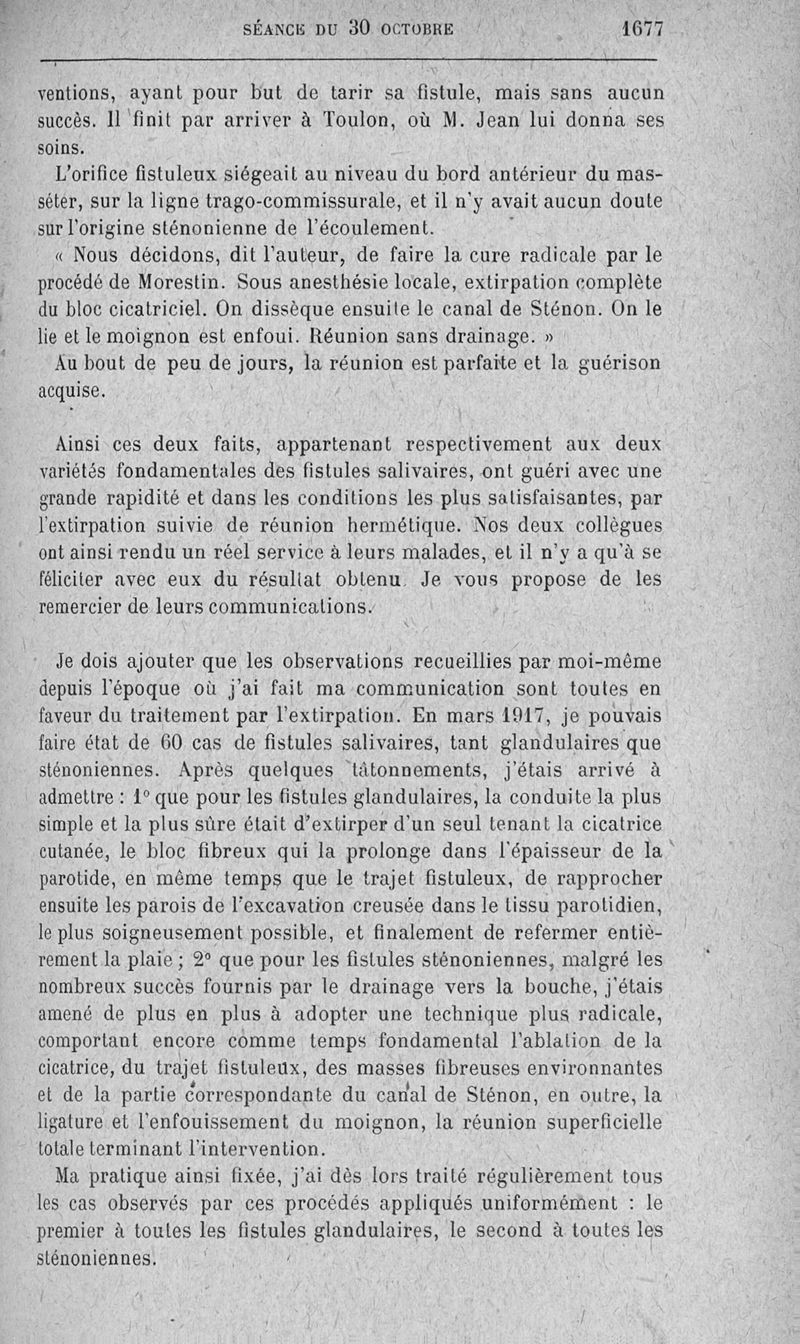 SÉANCE DU 30 OCTOBRE 1677

ventions, ayant pour but de tarir sa fistule, mais sans aucun succès. Il finit par arriver à Toulon, où M. Jean lui donna ses soins.

L'orifice fistuleux siégeait au niveau du bord antérieur du masséter, sur la ligne trago-commissurale, et il n'y avait aucun doute sur l'origine sténonienne de l'écoulement.

« Nous décidons, dit l'auteur, de faire la cure radicale par le procédé de Morestin. Sous anesthésie locale, extirpation complète du bloc cicatriciel. On dissèque ensuite le canal de Sténon. On le lie et le moignon est enfoui. Réunion sans drainage. »

Au bout de peu de jours, la réunion est parfaite et la guérison acquise.

Ainsi ces deux faits, appartenant respectivement aux deux variétés fondamentales des fistules salivaires, ont guéri avec une grande rapidité et dans les conditions les plus satisfaisantes, par l'extirpation suivie de réunion hermétique. Nos deux collègues ont ainsi rendu un réel service à leurs malades, et il n'y a qu'à se féliciter avec eux du résultat obtenu. Je vous propose de les remercier de leurs communications.

Je dois ajouter que les observations recueillies par moi-même depuis l'époque où j'ai fait ma communication sont toutes en faveur du traitement par l'extirpation. En mars 1917, je pouvais faire état de 60 cas de fistules salivaires, tant glandulaires que sténoniennes. Après quelques tâtonnements, j'étais arrivé à admettre : 1° que pour les fistules glandulaires, la conduite la plus simple et la plus sûre était d'extirper d'un seul tenant la cicatrice cutanée, le bloc fibreux qui la prolonge dans l'épaisseur de la parotide, en même temps que le trajet fistuleux, de rapprocher ensuite les parois de l'excavation creusée dans le tissu parotidien, le plus soigneusement possible, et finalement de refermer entièrement la plaie ; 2° que pour les fistules sténoniennes, malgré les nombreux succès fournis par le drainage vers la bouche, j'étais amené de plus en plus à adopter une technique plus radicale, comportant encore comme temps fondamental l'ablation de la cicatrice, du trajet fistuleux, des masses fibreuses environnantes et de la partie correspondante du canal de Sténon, en outre, la ligature et l'enfouissement du moignon, la réunion superficielle totale terminant l'intervention.

Ma pratique ainsi fixée, j'ai dès lors traité régulièrement tous les cas observés par ces procédés appliqués uniformément : le premier à toutes les fistules glandulaires, le second à toutes les sténoniennes.